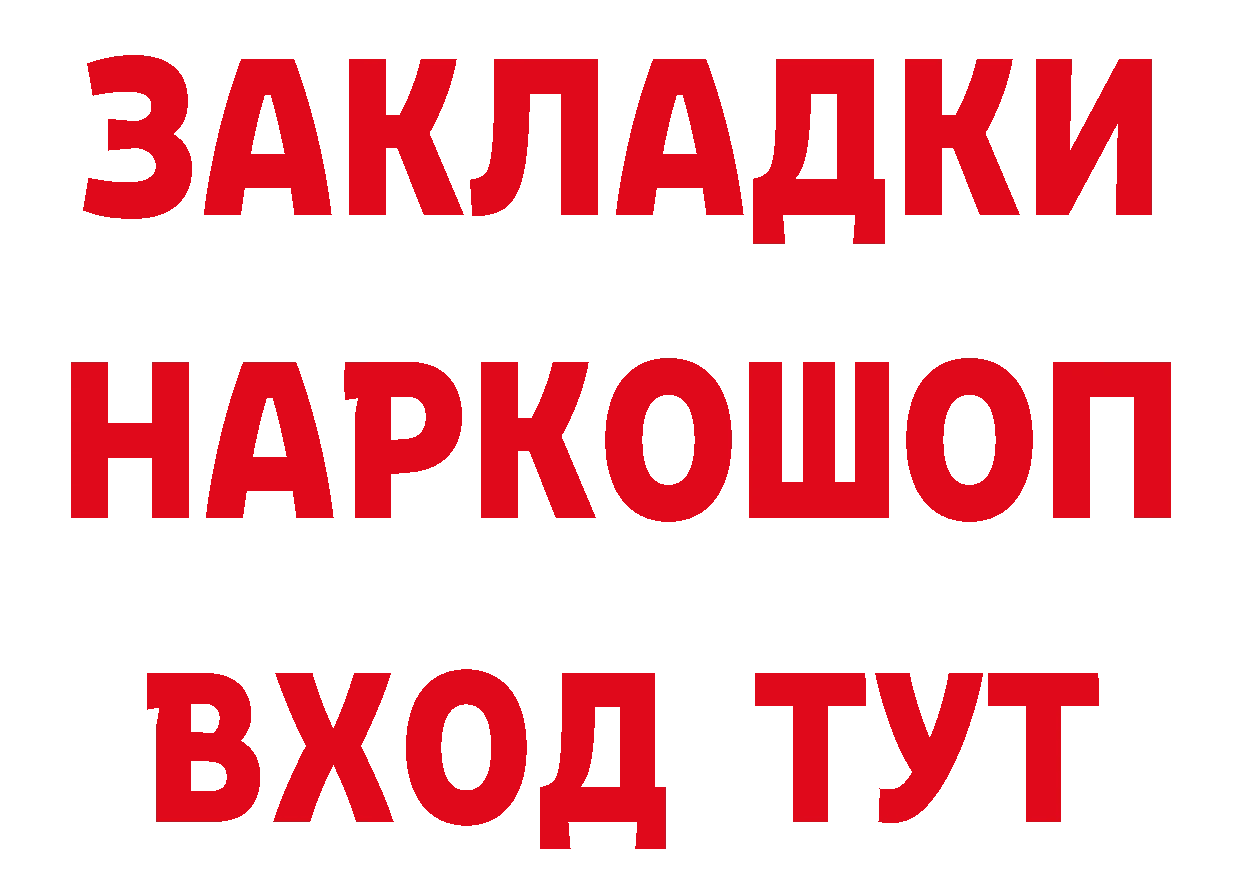 ЗАКЛАДКИ НАРКОШОП ВХОД ТУТ